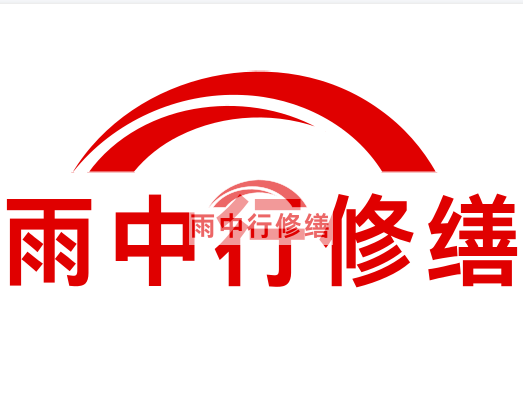 雨中行修缮

雨中行修缮